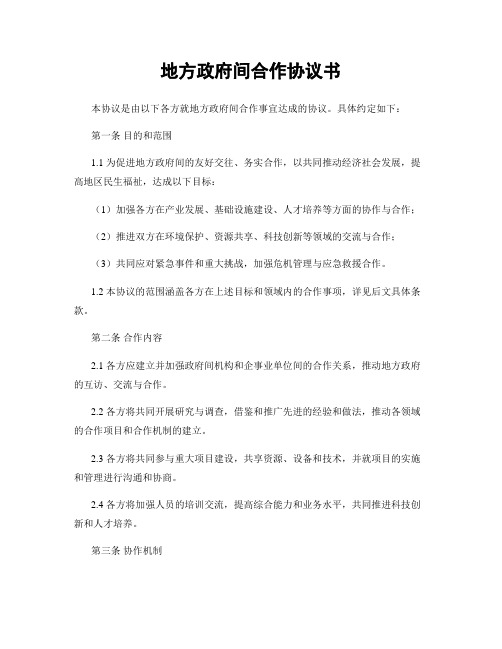 地方政府间合作协议书

本协议是由以下各方就地方政府间合作事宜达成的协议。具体约定如下：

第一条 目的和范围

1.1 为促进地方政府间的友好交往、务实合作，以共同推动经济社会发展，提高地区民生福祉，达成以下目标：

（1）加强各方在产业发展、基础设施建设、人才培养等方面的协作与合作；

（2）推进双方在环境保护、资源共享、科技创新等领域的交流与合作；

（3）共同应对紧急事件和重大挑战，加强危机管理与应急救援合作。

1.2 本协议的范围涵盖各方在上述目标和领域内的合作事项，详见后文具体条款。

第二条 合作内容

2.1 各方应建立并加强政府间机构和企事业单位间的合作关系，推动地方政府的互访、交流与合作。

2.2 各方将共同开展研究与调查，借鉴和推广先进的经验和做法，推动各领域的合作项目和合作机制的建立。

2.3 各方将共同参与重大项目建设，共享资源、设备和技术，并就项目的实施和管理进行沟通和协商。

2.4 各方将加强人员的培训交流，提高综合能力和业务水平，共同推进科技创新和人才培养。

第三条 协作机制